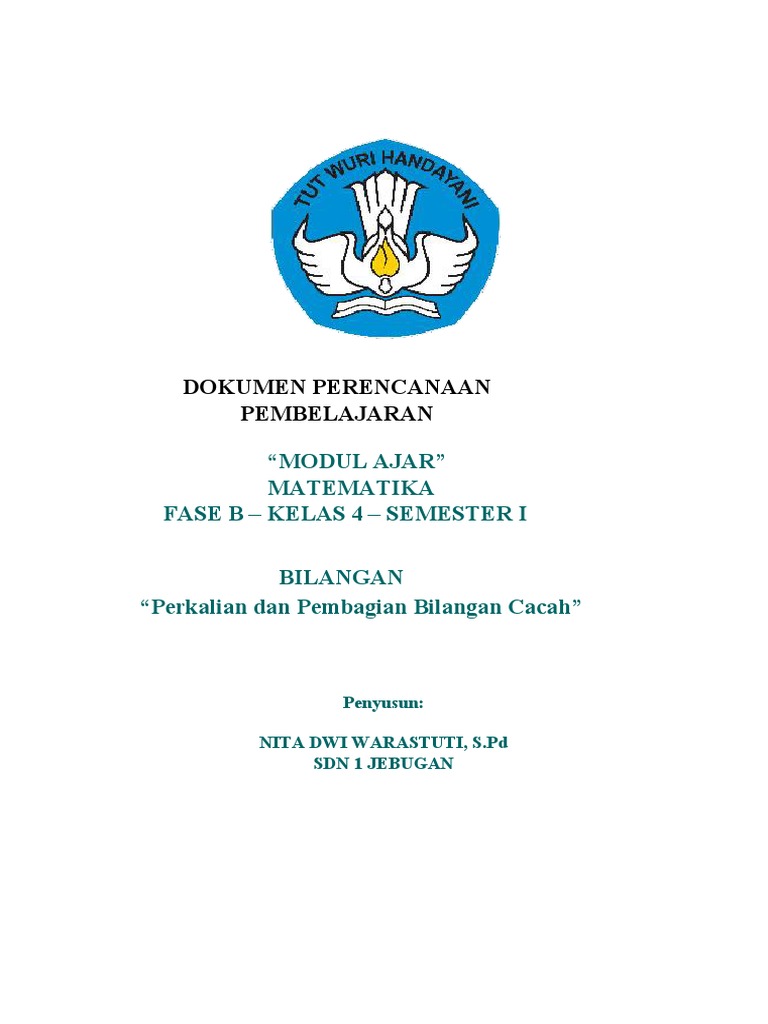 TUT WURI HANDAYANI

DOKUMEN PERENCANAAN PEMBELAJARAN

“MODUL AJAR”
MATEMATIKA
FASE B – KELAS 4 – SEMESTER I

BILANGAN
“Perkalian dan Pembagian Bilangan Cacah”

Penyusun:

NITA DWI WARASTUTI, S.Pd
SDN 1 JEBUGAN